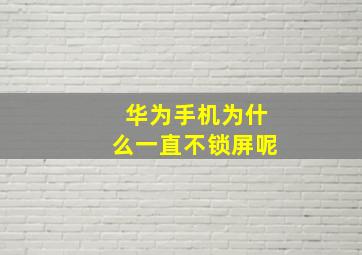 华为手机为什么一直不锁屏呢